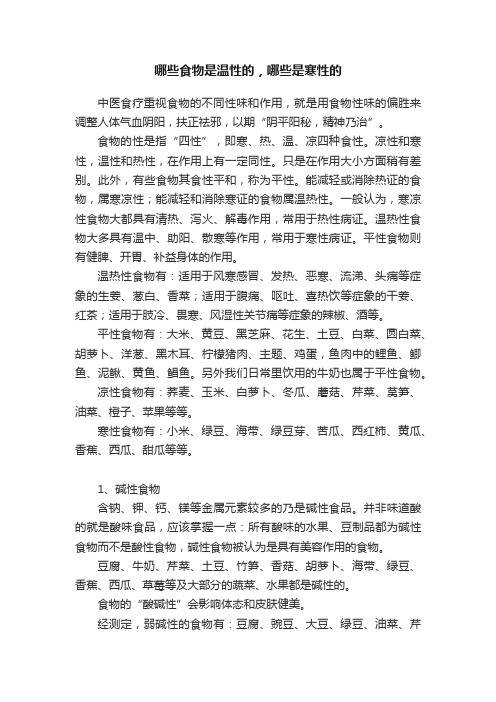 哪些食物是温性的，哪些是寒性的

中医食疗重视食物的不同性味和作用，就是用食物性味的偏胜来调整人体气血阴阳，扶正祛邪，以期“阴平阳秘，精神乃治”。

食物的性是指“四性”，即寒、热、温、凉四种食性。凉性和寒性，温性和热性，在作用上有一定同性。只是在作用大小方面稍有差别。此外，有些食物其食性平和，称为平性。能减轻或消除热证的食物，属寒凉性；能减轻和消除寒证的食物属温热性。一般认为，寒凉性食物大都具有清热、泻火、解毒作用，常用于热性病证。温热性食物大多具有温中、助阳、散寒等作用，常用于寒性病证。平性食物则有健脾、开胃、补益身体的作用。

温热性食物有：适用于风寒感冒、发热、恶寒、流涕、头痛等症象的生姜、葱白、香菜；适用于腹痛、呕吐、喜热饮等症象的干姜、红茶；适用于肢冷、畏寒、风湿性关节痛等症象的辣椒、酒等。

平性食物有：大米、黄豆、黑芝麻、花生、土豆、白菜、圆白菜、胡萝卜、洋葱、黑木耳、柠檬猪肉、主题、鸡蛋，鱼肉中的鲤鱼、鲫鱼、泥鳅、黄鱼、鲳鱼。另外我们日常里饮用的牛奶也属于平性食物。

凉性食物有：荞麦、玉米、白萝卜、冬瓜、蘑菇、芹菜、莴笋、油菜、橙子、苹果等等。

寒性食物有：小米、绿豆、海带、绿豆芽、苦瓜、西红柿、黄瓜、香蕉、西瓜、甜瓜等等。

1、碱性食物

含钠、钾、钙、镁等金属元素较多的乃是碱性食品。并非味道酸的就是酸味食品，应该掌握一点：所有酸味的水果、豆制品都为碱性食物而不是酸性食物，碱性食物被认为是具有美容作用的食物。

豆腐、牛奶、芹菜、土豆、竹笋、香菇、胡萝卜、海带、绿豆、香蕉、西瓜、草莓等及大部分的蔬菜、水果都是碱性的。

食物的“酸碱性”会影响体态和皮肤健美。

经测定，弱碱性的食物有：豆腐、豌豆、大豆、绿豆、油菜、芹